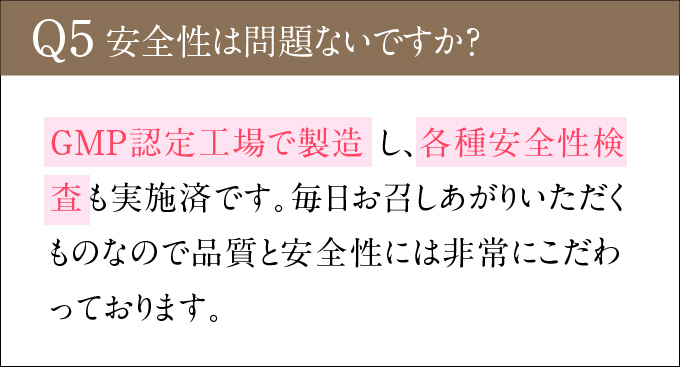 Q5 安全性は問題ないですか?

GMP認定工場で製造 し、各種安全性検査も実施済です。毎日お召しあがりいただくものなので品質と安全性には非常にこだわっております。